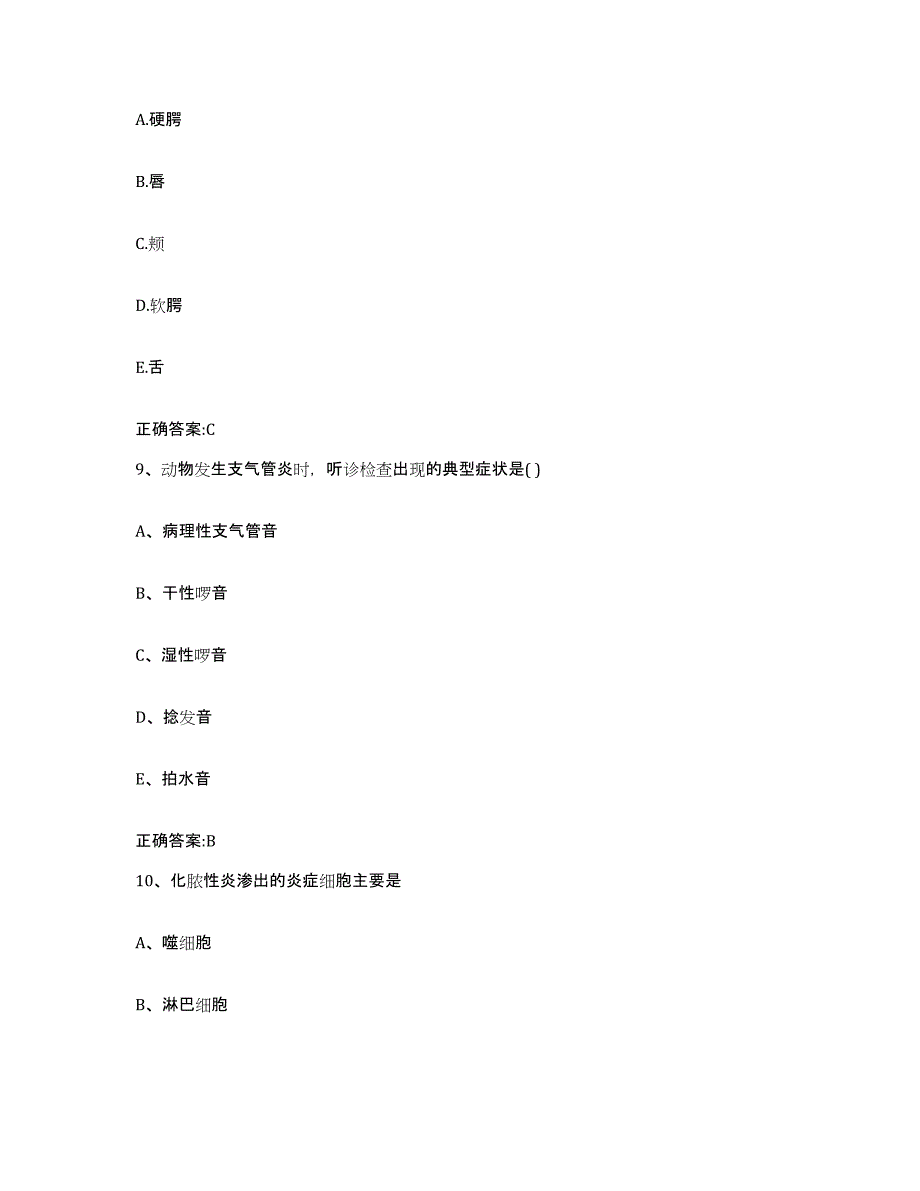 A.硬腭

B.唇

C.颊

D.软腭

E.舌

正确答案:C

9、动物发生支气管炎时，听诊检查出现的典型症状是( )

A、病理性支气管音

B、干性啰音

C、湿性啰音

D、捻发音

E、拍水音

正确答案:B

10、化脓性炎渗出的炎症细胞主要是

A、噬细胞

B、淋巴细胞